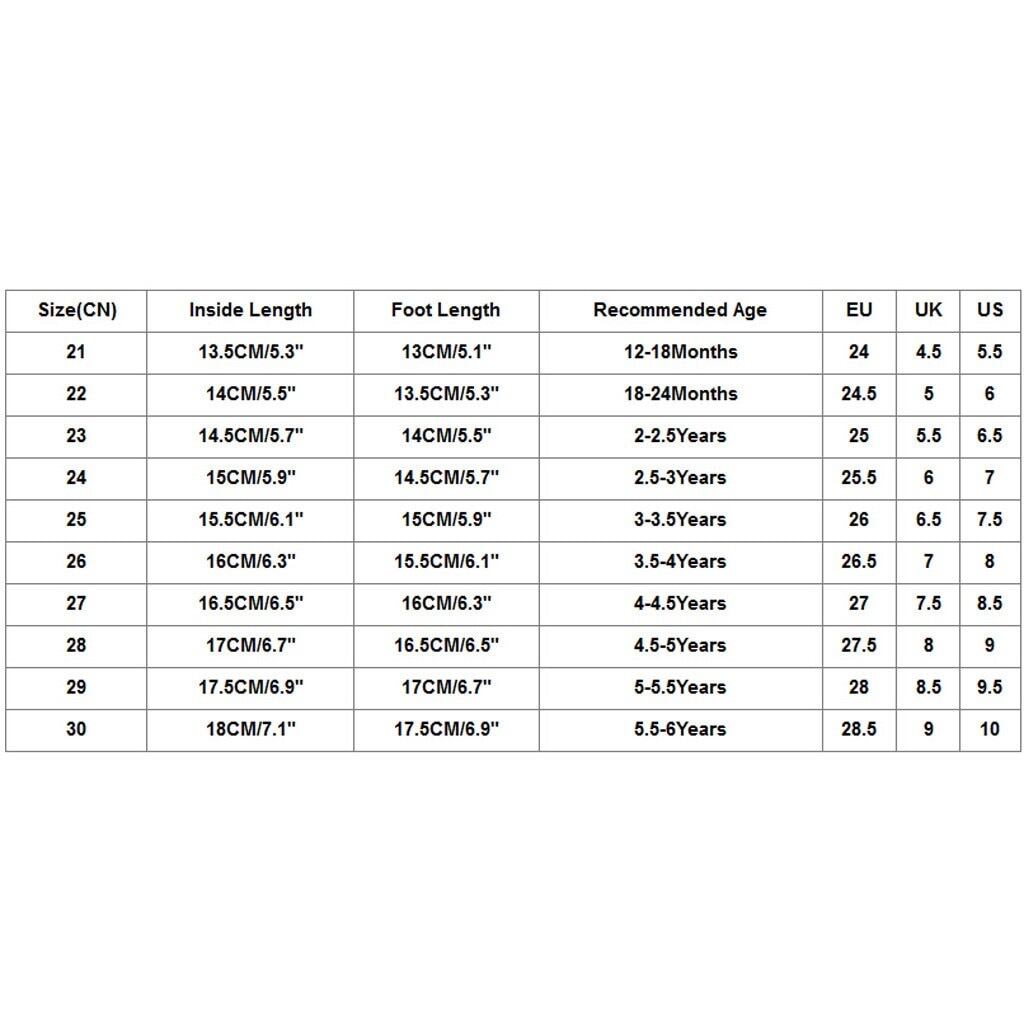 | Size(CN) | Inside Length | Foot Length | Recommended Age | EU | UK | US |
|---|---|---|---|---|---|---|
| 21 | 13.5CM/5.3" | 13CM/5.1" | 12-18Months | 24 | 4.5 | 5.5 |
| 22 | 14CM/5.5" | 13.5CM/5.3" | 18-24Months | 24.5 | 5 | 6 |
| 23 | 14.5CM/5.7" | 14CM/5.5" | 2-2.5Years | 25 | 5.5 | 6.5 |
| 24 | 15CM/5.9" | 14.5CM/5.7" | 2.5-3Years | 25.5 | 6 | 7 |
| 25 | 15.5CM/6.1" | 15CM/5.9" | 3-3.5Years | 26 | 6.5 | 7.5 |
| 26 | 16CM/6.3" | 15.5CM/6.1" | 3.5-4Years | 26.5 | 7 | 8 |
| 27 | 16.5CM/6.5" | 16CM/6.3" | 4-4.5Years | 27 | 7.5 | 8.5 |
| 28 | 17CM/6.7" | 16.5CM/6.5" | 4.5-5Years | 27.5 | 8 | 9 |
| 29 | 17.5CM/6.9" | 17CM/6.7" | 5-5.5Years | 28 | 8.5 | 9.5 |
| 30 | 18CM/7.1" | 17.5CM/6.9" | 5.5-6Years | 28.5 | 9 | 10 |